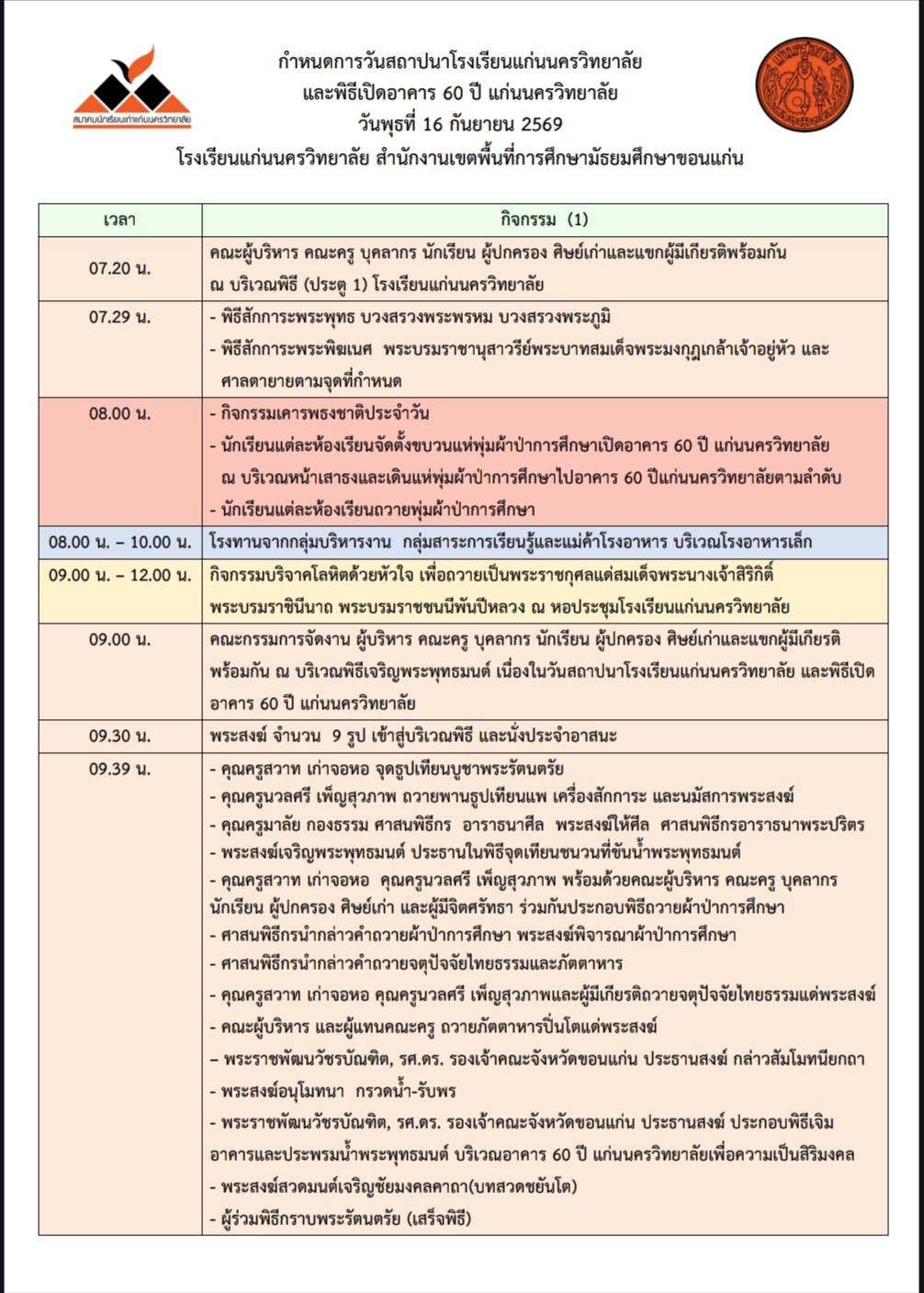 สมาคมนักเรียนเก่าแก่นนครวิทยาลัย

กำหนดการวันสถาปนาโรงเรียนแก่นนครวิทยาลัย
และพิธีเปิดอาคาร 60 ปี แก่นนครวิทยาลัย
วันพุธที่ 16 กันยายน 2569
โรงเรียนแก่นนครวิทยาลัย สำนักงานเขตพื้นที่การศึกษามัธยมศึกษาขอนแก่น

| เวลา | กิจกรรม (1) |
|---|---|
| 07.20 น. | คณะผู้บริหาร คณะครู บุคลากร นักเรียน ผู้ปกครอง ศิษย์เก่าและแขกผู้มีเกียรติพร้อมกัน ณ บริเวณพิธี (ประตู 1) โรงเรียนแก่นนครวิทยาลัย |
| 07.29 น. | - พิธีสักการะพระพุทธ บวงสรวงพระพรหม บวงสรวงพระภูมิ - พิธีสักการะพระพิฆเนศ พระบรมราชานุสาวรีย์พระบาทสมเด็จพระมงกุฎเกล้าเจ้าอยู่หัว และศาลตายายตามจุดที่กำหนด |
| 08.00 น. | - กิจกรรมเคารพธงชาติประจำวัน - นักเรียนแต่ละห้องเรียนจัดตั้งขบวนแห่พุ่มผ้าป่าการศึกษาเปิดอาคาร 60 ปี แก่นนครวิทยาลัย ณ บริเวณหน้าเสาธงและเดินแห่พุ่มผ้าป่าการศึกษาไปอาคาร 60 ปีแก่นนครวิทยาลัยตามลำดับ - นักเรียนแต่ละห้องเรียนถวายพุ่มผ้าป่าการศึกษา |
| 08.00 น. – 10.00 น. | โรงทานจากกลุ่มบริหารงาน กลุ่มสาระการเรียนรู้และแม่ค้าโรงอาหาร บริเวณโรงอาหารเล็ก |
| 09.00 น. – 12.00 น. | กิจกรรมบริจาคโลหิตด้วยหัวใจ เพื่อถวายเป็นพระราชกุศลแด่สมเด็จพระนางเจ้าสิริกิติ์ พระบรมราชินีนาถ พระบรมราชชนนีพันปีหลวง ณ หอประชุมโรงเรียนแก่นนครวิทยาลัย |
| 09.00 น. | คณะกรรมการจัดงาน ผู้บริหาร คณะครู บุคลากร นักเรียน ผู้ปกครอง ศิษย์เก่าและแขกผู้มีเกียรติพร้อมกัน ณ บริเวณพิธีเจริญพระพุทธมนต์ เนื่องในวันสถาปนาโรงเรียนแก่นนครวิทยาลัย และพิธีเปิดอาคาร 60 ปี แก่นนครวิทยาลัย |
| 09.30 น. | พระสงฆ์ จำนวน 9 รูป เข้าสู่บริเวณพิธี และนั่งประจำอาสนะ |
| 09.39 น. | - คุณครูสวาท เก่าจอหอ จุดธูปเทียนบูชาพระรัตนตรัย - คุณครูนวลศรี เพ็ญสุวภาพ ถวายพานธูปเทียนแพ เครื่องสักการะ และนมัสการพระสงฆ์ - คุณครูมาลัย กองธรรม ศาสนพิธีกร อาราธนาศีล พระสงฆ์ให้ศีล ศาสนพิธีกรอาราธนาพระปริตร - พระสงฆ์เจริญพระพุทธมนต์ ประธานในพิธีจุดเทียนชนวนที่ขันน้ำพระพุทธมนต์ - คุณครูสวาท เก่าจอหอ คุณครูนวลศรี เพ็ญสุวภาพ พร้อมด้วยคณะผู้บริหาร คณะครู บุคลากร นักเรียน ผู้ปกครอง ศิษย์เก่า และผู้มีจิตศรัทธา ร่วมกันประกอบพิธีถวายผ้าป่าการศึกษา - ศาสนพิธีกรนำกล่าวคำถวายผ้าป่าการศึกษา พระสงฆ์พิจารณาผ้าป่าการศึกษา - ศาสนพิธีกรนำกล่าวคำถวายจตุปัจจัยไทยธรรมและภัตตาหาร - คุณครูสวาท เก่าจอหอ คุณครูนวลศรี เพ็ญสุวภาพและผู้มีเกียรติถวายจตุปัจจัยไทยธรรมแด่พระสงฆ์ - คณะผู้บริหาร และผู้แทนคณะครู ถวายภัตตาหารปิ่นโตแด่พระสงฆ์ – พระราชพัฒนวัชรบัณฑิต, รศ.ดร. รองเจ้าคณะจังหวัดขอนแก่น ประธานสงฆ์ กล่าวสัมโมทนียกถา - พระสงฆ์อนุโมทนา กรวดน้ำ-รับพร - พระราชพัฒนวัชรบัณฑิต, รศ.ดร. รองเจ้าคณะจังหวัดขอนแก่น ประธานสงฆ์ ประกอบพิธีเจิมอาคารและประพรมน้ำพระพุทธมนต์ บริเวณอาคาร 60 ปี แก่นนครวิทยาลัยเพื่อความเป็นสิริมงคล - พระสงฆ์สวดมนต์เจริญชัยมงคลคาถา(บทสวดชยันโต) - ผู้ร่วมพิธีกราบพระรัตนตรัย (เสร็จพิธี) |